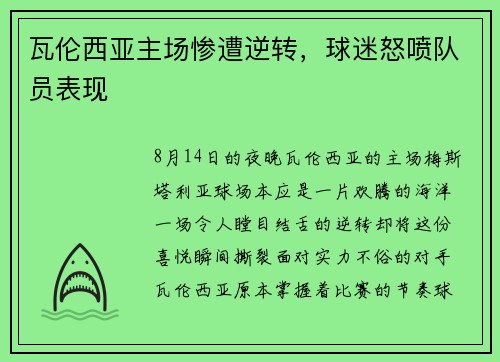 瓦伦西亚主场惨遭逆转，球迷怒喷队员表现

8月14日的夜晚瓦伦西亚的主场梅斯塔利亚球场本应是一片欢腾的海洋一场令人瞠目结舌的逆转却将这份喜悦瞬间撕裂面对实力不俗的对手瓦伦西亚原本掌握着比赛的节奏球